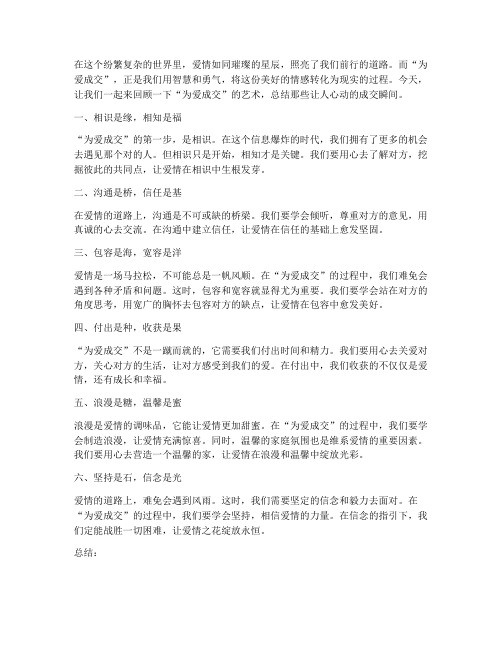 在这个纷繁复杂的世界里，爱情如同璀璨的星辰，照亮了我们前行的道路。而“为爱成交”，正是我们用智慧和勇气，将这份美好的情感转化为现实的过程。今天，让我们一起来回顾一下“为爱成交”的艺术，总结那些让人心动的成交瞬间。

一、相识是缘，相知是福

“为爱成交”的第一步，是相识。在这个信息爆炸的时代，我们拥有了更多的机会去遇见那个对的人。但相识只是开始，相知才是关键。我们要用心去了解对方，挖掘彼此的共同点，让爱情在相识中生根发芽。

二、沟通是桥，信任是基

在爱情的道路上，沟通是不可或缺的桥梁。我们要学会倾听，尊重对方的意见，用真诚的心去交流。在沟通中建立信任，让爱情在信任的基础上愈发坚固。

三、包容是海，宽容是洋

爱情是一场马拉松，不可能总是一帆风顺。在“为爱成交”的过程中，我们难免会遇到各种矛盾和问题。这时，包容和宽容就显得尤为重要。我们要学会站在对方的角度思考，用宽广的胸怀去包容对方的缺点，让爱情在包容中愈发美好。

四、付出是种，收获是果

“为爱成交”不是一蹴而就的，它需要我们付出时间和精力。我们要用心去关爱对方，关心对方的生活，让对方感受到我们的爱。在付出中，我们收获的不仅仅是爱情，还有成长和幸福。

五、浪漫是糖，温馨是蜜

浪漫是爱情的调味品，它能让爱情更加甜蜜。在“为爱成交”的过程中，我们要学会制造浪漫，让爱情充满惊喜。同时，温馨的家庭氛围也是维系爱情的重要因素。我们要用心去营造一个温馨的家，让爱情在浪漫和温馨中绽放光彩。

六、坚持是石，信念是光

爱情的道路上，难免会遇到风雨。这时，我们需要坚定的信念和毅力去面对。在“为爱成交”的过程中，我们要学会坚持，相信爱情的力量。在信念的指引下，我们定能战胜一切困难，让爱情之花绽放永恒。

总结：